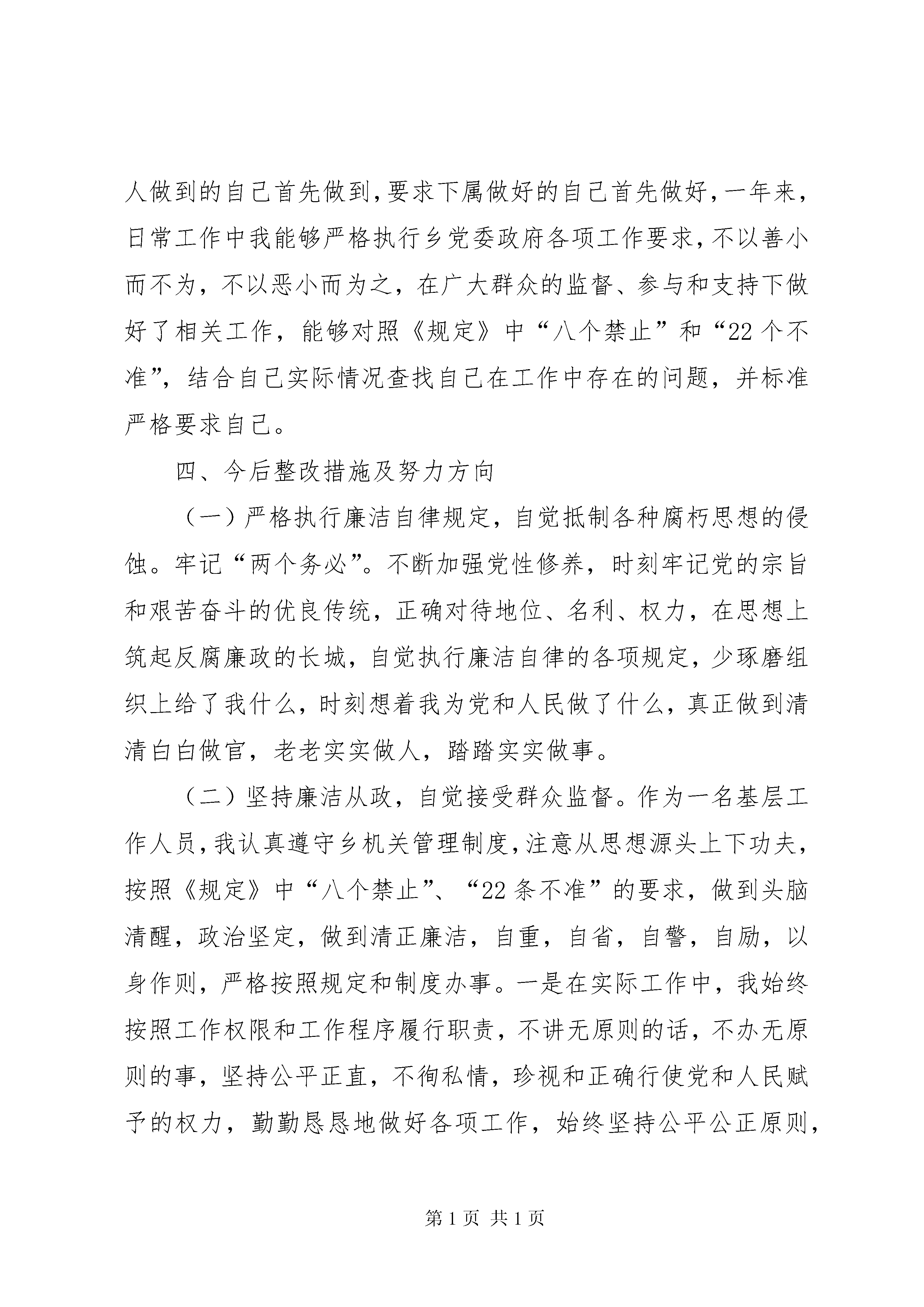 人做到的自己首先做到,要求下属做好的自己首先做好,一年来,日常工作中我能够严格执行乡党委政府各项工作要求,不以善小而不为，不以恶小而为之，在广大群众的监督、参与和支持下做好了相关工作，能够对照《规定》中“八个禁止”和“22个不准”，结合自己实际情况查找自己在工作中存在的问题，并标准严格要求自己。

四、今后整改措施及努力方向

（一）严格执行廉洁自律规定，自觉抵制各种腐朽思想的侵蚀。牢记“两个务必”。不断加强党性修养，时刻牢记党的宗旨和艰苦奋斗的优良传统，正确对待地位、名利、权力，在思想上筑起反腐廉政的长城，自觉执行廉洁自律的各项规定，少琢磨组织上给了我什么，时刻想着我为党和人民做了什么，真正做到清清白白做官，老老实实做人，踏踏实实做事。

（二）坚持廉洁从政，自觉接受群众监督。作为一名基层工作人员,我认真遵守乡机关管理制度,注意从思想源头上下功夫,按照《规定》中“八个禁止”、“22条不准”的要求，做到头脑清醒，政治坚定，做到清正廉洁，自重，自省，自警，自励，以身作则，严格按照规定和制度办事。一是在实际工作中，我始终按照工作权限和工作程序履行职责，不讲无原则的话，不办无原则的事，坚持公平正直，不徇私情，珍视和正确行使党和人民赋予的权力，勤勤恳恳地做好各项工作，始终坚持公平公正原则,

第1页 共1页